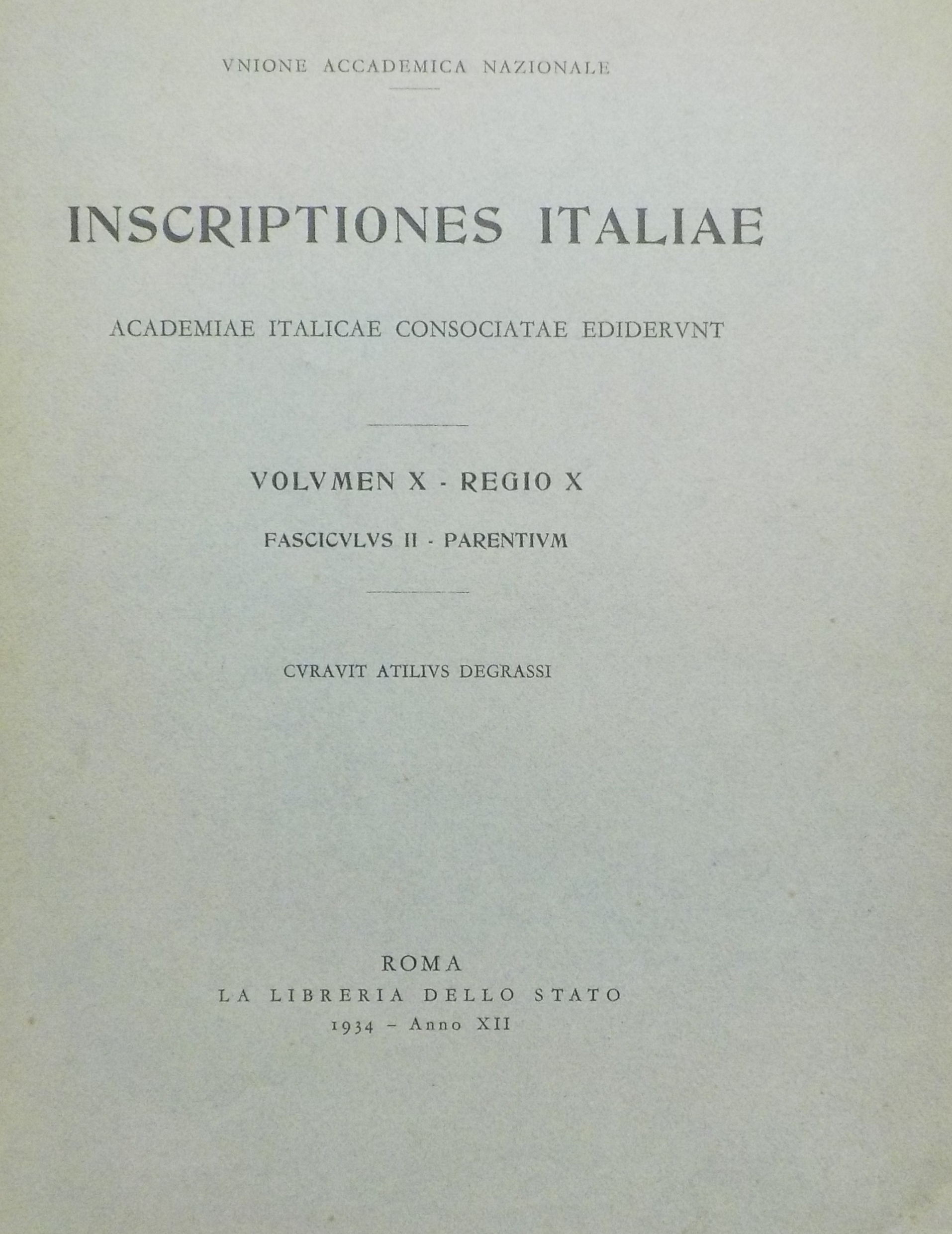 VNIONE ACCADEMICA NAZIONALE

INSCRIPTIONES ITALIAE

ACADEMIAE ITALICAE CONSOCIATAE EDIDERVNT

VOLVMEN X - REGIO X

FASCICVLVS II - PARENTIVM

CVRAVIT ATILIVS DEGRASSI

ROMA
LA LIBRERIA DELLO STATO
1934 - Anno XII